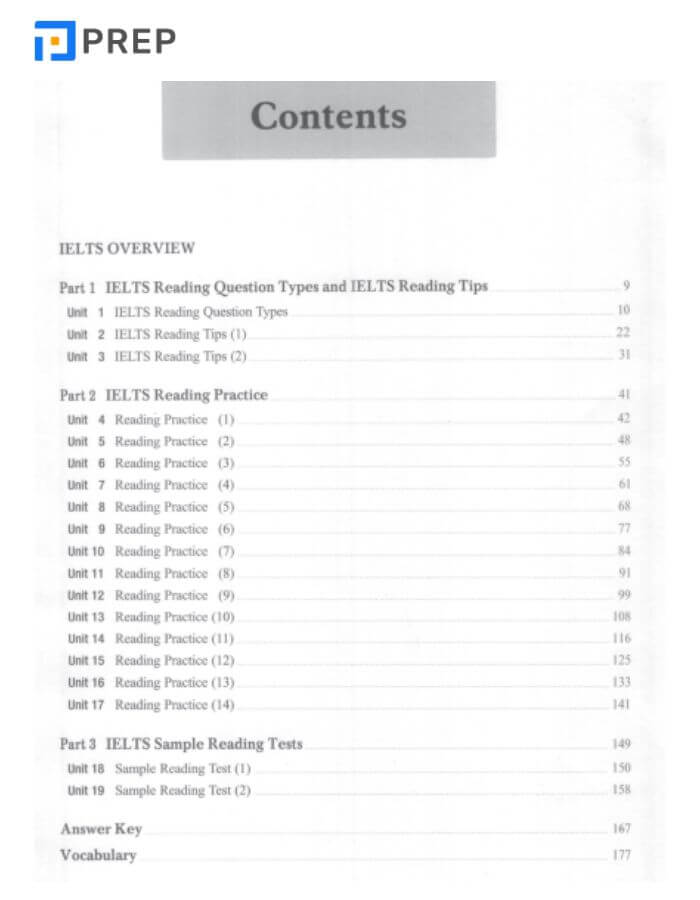 PREP

Contents

IELTS OVERVIEW

Part 1 IELTS Reading Question Types and IELTS Reading Tips 9
Unit 1 IELTS Reading Question Types 10
Unit 2 IELTS Reading Tips (1) 22
Unit 3 IELTS Reading Tips (2) 31

Part 2 IELTS Reading Practice 41
Unit 4 Reading Practice (1) 42
Unit 5 Reading Practice (2) 48
Unit 6 Reading Practice (3) 55
Unit 7 Reading Practice (4) 61
Unit 8 Reading Practice (5) 68
Unit 9 Reading Practice (6) 77
Unit 10 Reading Practice (7) 84
Unit 11 Reading Practice (8) 91
Unit 12 Reading Practice (9) 99
Unit 13 Reading Practice (10) 108
Unit 14 Reading Practice (11) 116
Unit 15 Reading Practice (12) 125
Unit 16 Reading Practice (13) 133
Unit 17 Reading Practice (14) 141

Part 3 IELTS Sample Reading Tests 149
Unit 18 Sample Reading Test (1) 150
Unit 19 Sample Reading Test (2) 158

Answer Key 167
Vocabulary 177